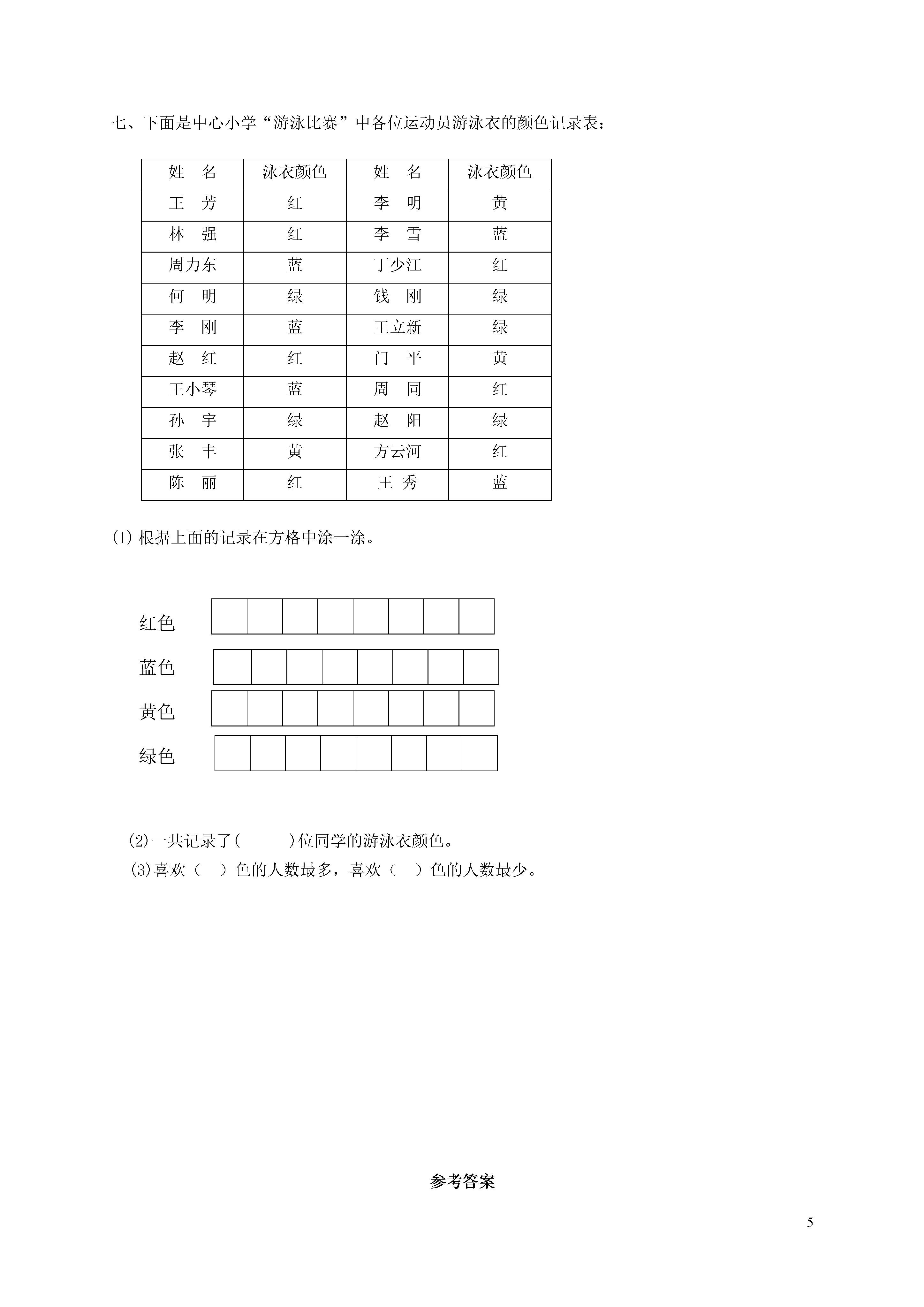 七、下面是中心小学“游泳比赛”中各位运动员游泳衣的颜色记录表：

| 姓　名 | 泳衣颜色 | 姓　名 | 泳衣颜色 |
|---|---|---|---|
| 王　芳 | 红 | 李　明 | 黄 |
| 林　强 | 红 | 李　雪 | 蓝 |
| 周力东 | 蓝 | 丁少江 | 红 |
| 何　明 | 绿 | 钱　刚 | 绿 |
| 李　刚 | 蓝 | 王立新 | 绿 |
| 赵　红 | 红 | 门　平 | 黄 |
| 王小琴 | 蓝 | 周　同 | 红 |
| 孙　宇 | 绿 | 赵　阳 | 绿 |
| 张　丰 | 黄 | 方云河 | 红 |
| 陈　丽 | 红 | 王　秀 | 蓝 |

(1) 根据上面的记录在方格中涂一涂。

红色

蓝色

黄色

绿色

(2)一共记录了(　　　)位同学的游泳衣颜色。

(3)喜欢（　）色的人数最多，喜欢（　）色的人数最少。

参考答案

5